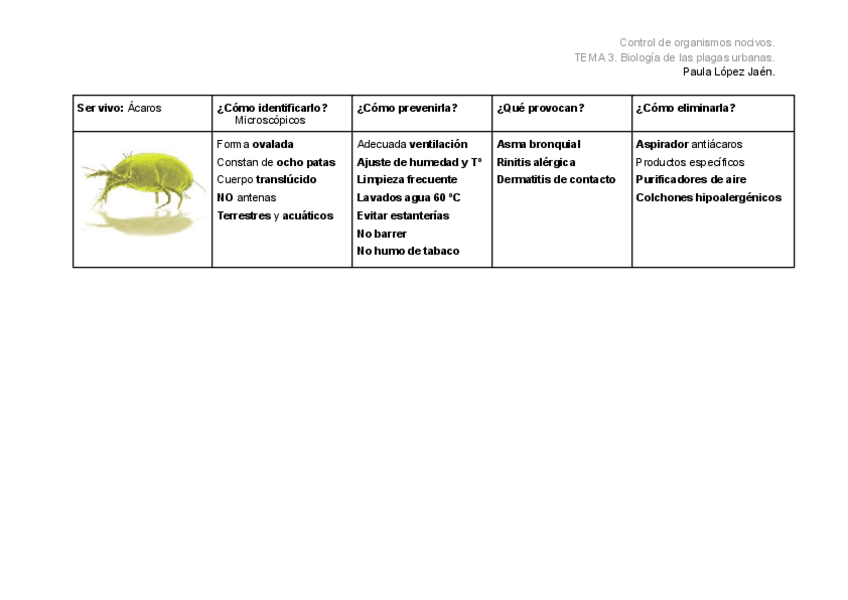 Control de organismos nocivos.
TEMA 3. Biología de las plagas urbanas.
Paula López Jaén.

| Ser vivo: Ácaros | ¿Cómo identificarlo? Microscópicos | ¿Cómo prevenirla? | ¿Qué provocan? | ¿Cómo eliminarla? |
|---|---|---|---|---|
| | Forma ovalada<br>Constan de ocho patas<br>Cuerpo translúcido<br>NO antenas<br>Terrestres y acuáticos | Adecuada ventilación<br>Ajuste de humedad y Tº<br>Limpieza frecuente<br>Lavados agua 60 ºC<br>Evitar estanterías<br>No barrer<br>No humo de tabaco | Asma bronquial<br>Rinitis alérgica<br>Dermatitis de contacto | Aspirador antiácaros<br>Productos específicos<br>Purificadores de aire<br>Colchones hipoalergénicos |